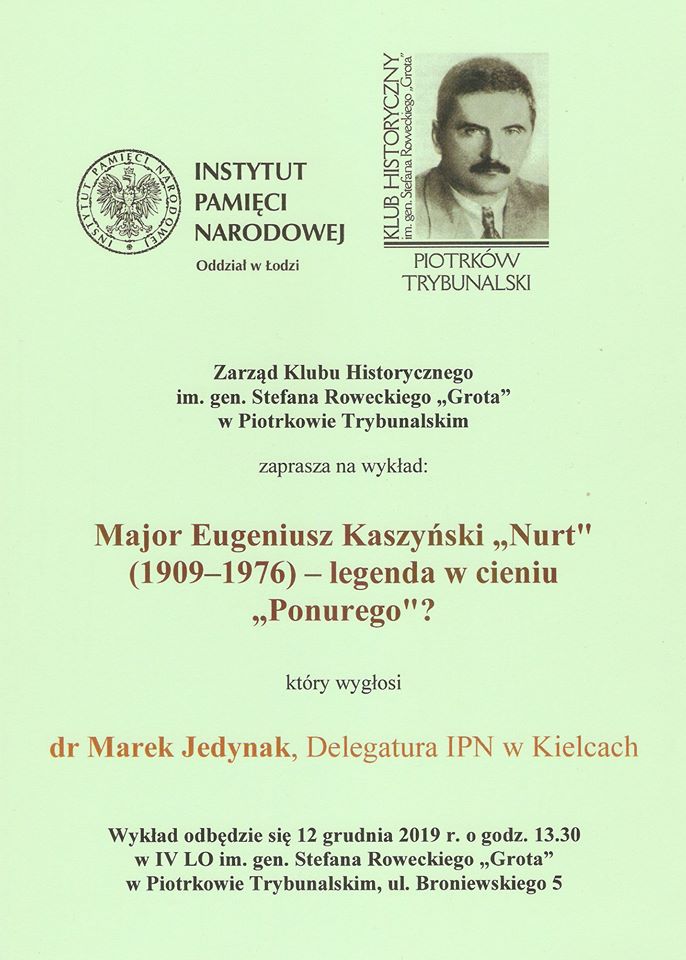 INSTYTUT PAMIĘCI NARODOWEJ

INSTYTUT
PAMIĘCI
NARODOWEJ
Oddział w Łodzi

KLUB HISTORYCZNY
im. gen. Stefana Roweckiego „Grota"

PIOTRKÓW
TRYBUNALSKI

Zarząd Klubu Historycznego
im. gen. Stefana Roweckiego „Grota"
w Piotrkowie Trybunalskim

zaprasza na wykład:

Major Eugeniusz Kaszyński „Nurt" (1909–1976) – legenda w cieniu „Ponurego"?

który wygłosi

dr Marek Jedynak, Delegatura IPN w Kielcach

Wykład odbędzie się 12 grudnia 2019 r. o godz. 13.30
w IV LO im. gen. Stefana Roweckiego „Grota"
w Piotrkowie Trybunalskim, ul. Broniewskiego 5